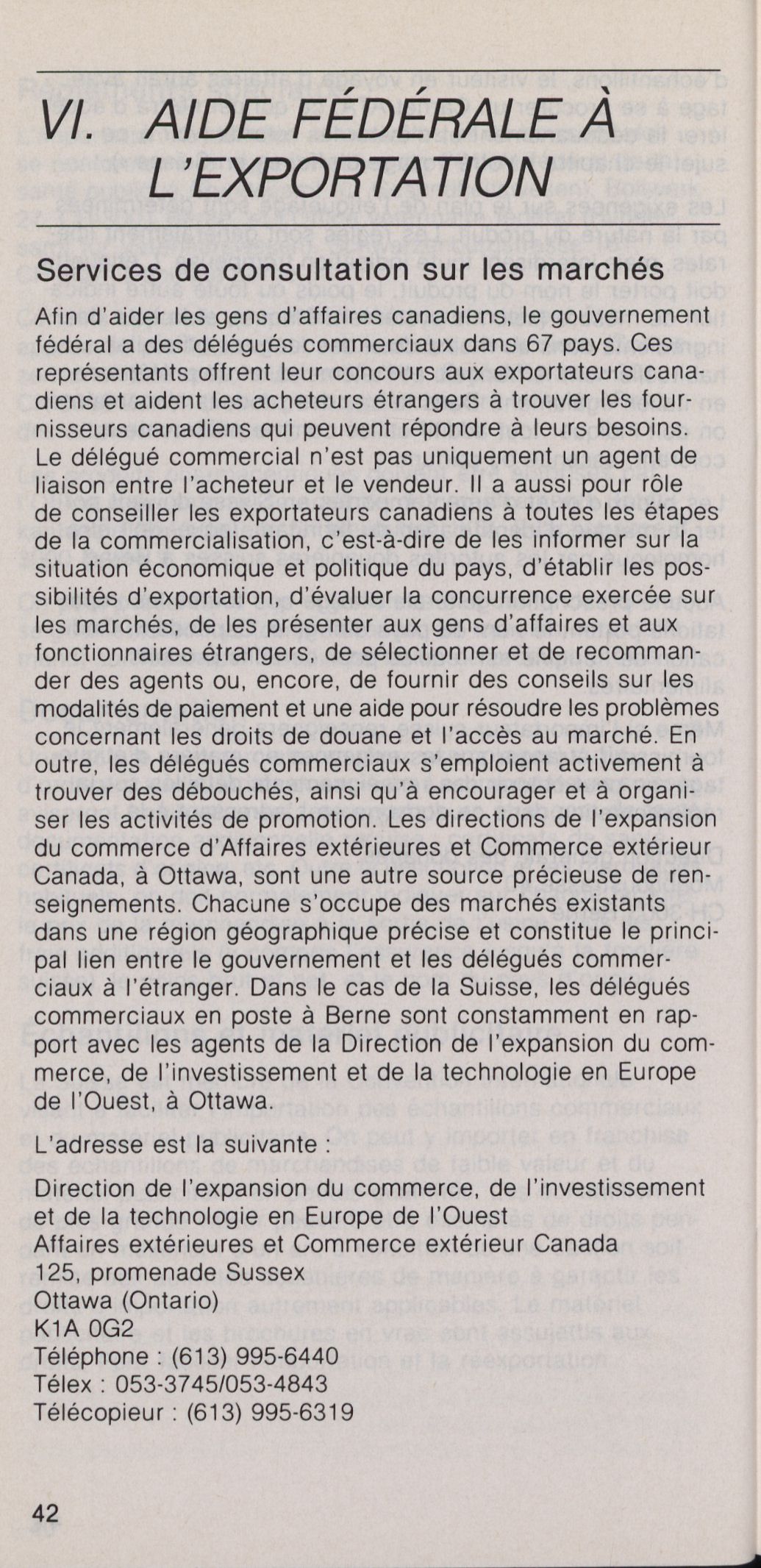 VI. AIDE FÉDÉRALE À L'EXPORTATION

Services de consultation sur les marchés

Afin d'aider les gens d'affaires canadiens, le gouvernement fédéral a des délégués commerciaux dans 67 pays. Ces représentants offrent leur concours aux exportateurs canadiens et aident les acheteurs étrangers à trouver les fournisseurs canadiens qui peuvent répondre à leurs besoins. Le délégué commercial n'est pas uniquement un agent de liaison entre l'acheteur et le vendeur. Il a aussi pour rôle de conseiller les exportateurs canadiens à toutes les étapes de la commercialisation, c'est-à-dire de les informer sur la situation économique et politique du pays, d'établir les possibilités d'exportation, d'évaluer la concurrence exercée sur les marchés, de les présenter aux gens d'affaires et aux fonctionnaires étrangers, de sélectionner et de recommander des agents ou, encore, de fournir des conseils sur les modalités de paiement et une aide pour résoudre les problèmes concernant les droits de douane et l'accès au marché. En outre, les délégués commerciaux s'emploient activement à trouver des débouchés, ainsi qu'à encourager et à organiser les activités de promotion. Les directions de l'expansion du commerce d'Affaires extérieures et Commerce extérieur Canada, à Ottawa, sont une autre source précieuse de renseignements. Chacune s'occupe des marchés existants dans une région géographique précise et constitue le principal lien entre le gouvernement et les délégués commerciaux à l'étranger. Dans le cas de la Suisse, les délégués commerciaux en poste à Berne sont constamment en rapport avec les agents de la Direction de l'expansion du commerce, de l'investissement et de la technologie en Europe de l'Ouest, à Ottawa.

L'adresse est la suivante :

Direction de l'expansion du commerce, de l'investissement et de la technologie en Europe de l'Ouest
Affaires extérieures et Commerce extérieur Canada
125, promenade Sussex
Ottawa (Ontario)
K1A 0G2
Téléphone : (613) 995-6440
Télex : 053-3745/053-4843
Télécopieur : (613) 995-6319

42